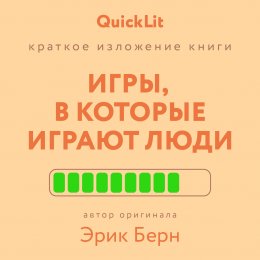 QuickLit

краткое изложение книги

ИГРЫ, В КОТОРЫЕ ИГРАЮТ ЛЮДИ

автор оригинала

Эрик Берн